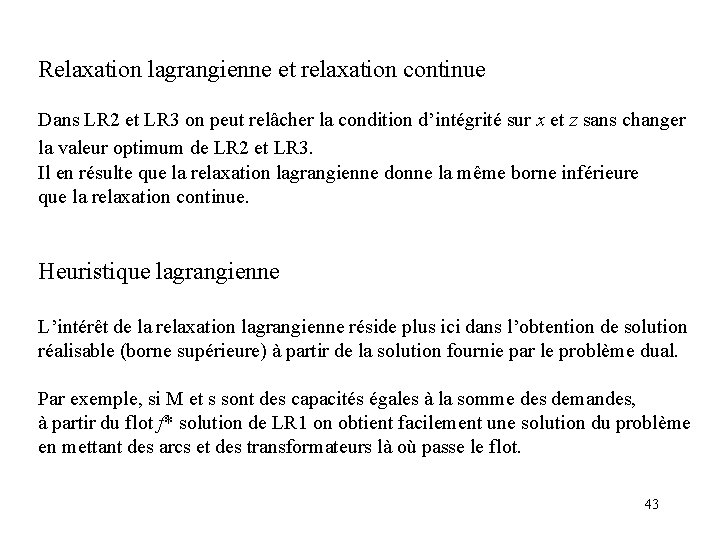 Relaxation lagrangienne et relaxation continue

Dans LR2 et LR3 on peut relâcher la condition d'intégrité sur $x$ et $z$ sans changer la valeur optimum de LR2 et LR3.
Il en résulte que la relaxation lagrangienne donne la même borne inférieure que la relaxation continue.

Heuristique lagrangienne

L'intérêt de la relaxation lagrangienne réside plus ici dans l'obtention de solution réalisable (borne supérieure) à partir de la solution fournie par le problème dual.

Par exemple, si M et s sont des capacités égales à la somme des demandes, à partir du flot $f^*$ solution de LR1 on obtient facilement une solution du problème en mettant des arcs et des transformateurs là où passe le flot.

43